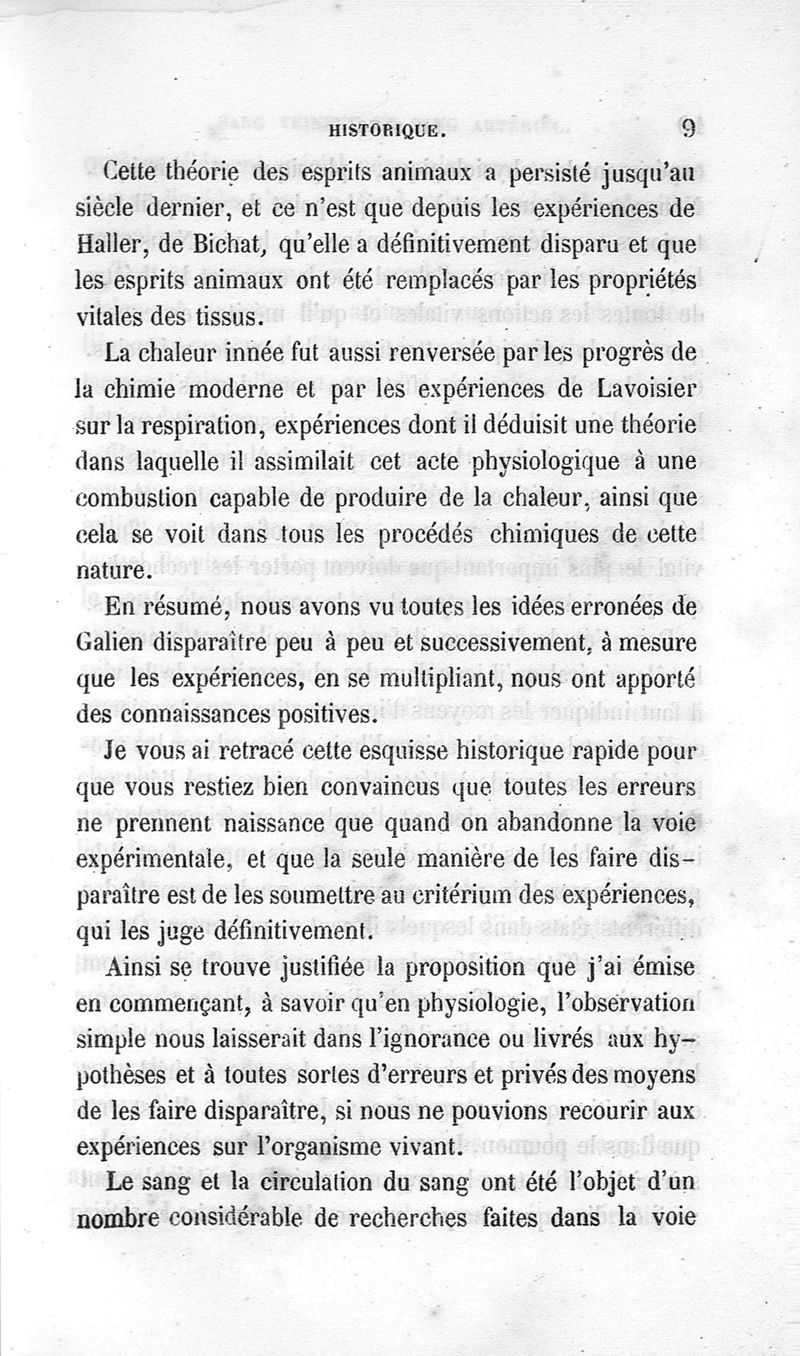 HISTORIQUE. 9

Cette théorie des esprits animaux a persisté jusqu'au siècle dernier, et ce n'est que depuis les expériences de Haller, de Bichat, qu'elle a définitivement disparu et que les esprits animaux ont été remplacés par les propriétés vitales des tissus.

La chaleur innée fut aussi renversée par les progrès de la chimie moderne et par les expériences de Lavoisier sur la respiration, expériences dont il déduisit une théorie dans laquelle il assimilait cet acte physiologique à une combustion capable de produire de la chaleur, ainsi que cela se voit dans tous les procédés chimiques de cette nature.

En résumé, nous avons vu toutes les idées erronées de Galien disparaître peu à peu et successivement, à mesure que les expériences, en se multipliant, nous ont apporté des connaissances positives.

Je vous ai retracé cette esquisse historique rapide pour que vous restiez bien convaincus que toutes les erreurs ne prennent naissance que quand on abandonne la voie expérimentale, et que la seule manière de les faire disparaître est de les soumettre au critérium des expériences, qui les juge définitivement.

Ainsi se trouve justifiée la proposition que j'ai émise en commençant, à savoir qu'en physiologie, l'observation simple nous laisserait dans l'ignorance ou livrés aux hypothèses et à toutes sortes d'erreurs et privés des moyens de les faire disparaître, si nous ne pouvions recourir aux expériences sur l'organisme vivant.

Le sang et la circulation du sang ont été l'objet d'un nombre considérable de recherches faites dans la voie